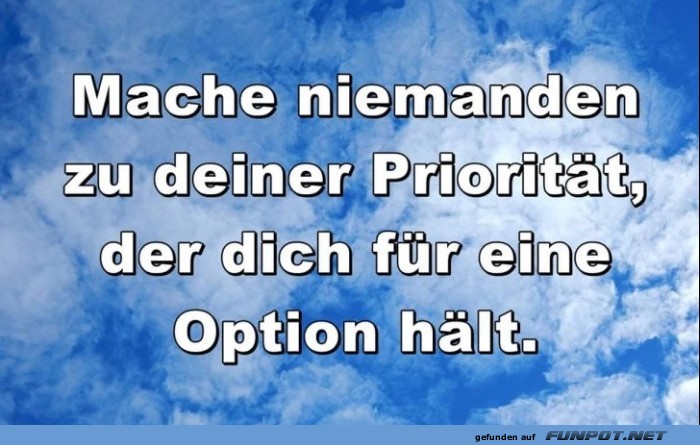 Mache niemanden zu deiner Priorität, der dich für eine Option hält.

gefunden auf FUNPOT.NET